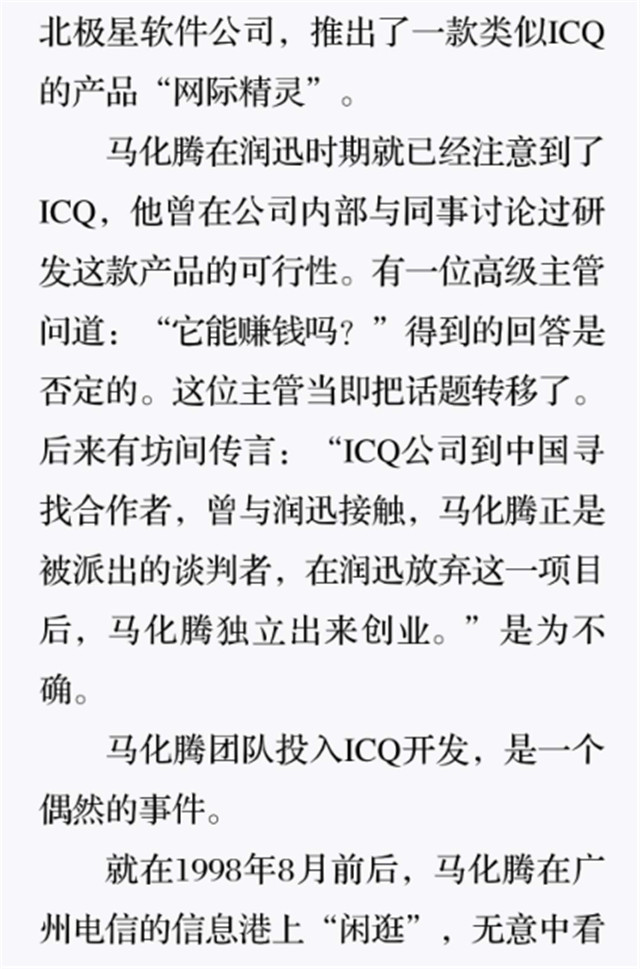 北极星软件公司，推出了一款类似ICQ的产品“网际精灵”。

马化腾在润迅时期就已经注意到了ICQ，他曾在公司内部与同事讨论过研发这款产品的可行性。有一位高级主管问道：“它能赚钱吗？”得到的回答是否定的。这位主管当即把话题转移了。后来有坊间传言：“ICQ公司到中国寻找合作者，曾与润迅接触，马化腾正是被派出的谈判者，在润迅放弃这一项目后，马化腾独立出来创业。”是为不确。

马化腾团队投入ICQ开发，是一个偶然的事件。

就在1998年8月前后，马化腾在广州电信的信息港上“闲逛”，无意中看